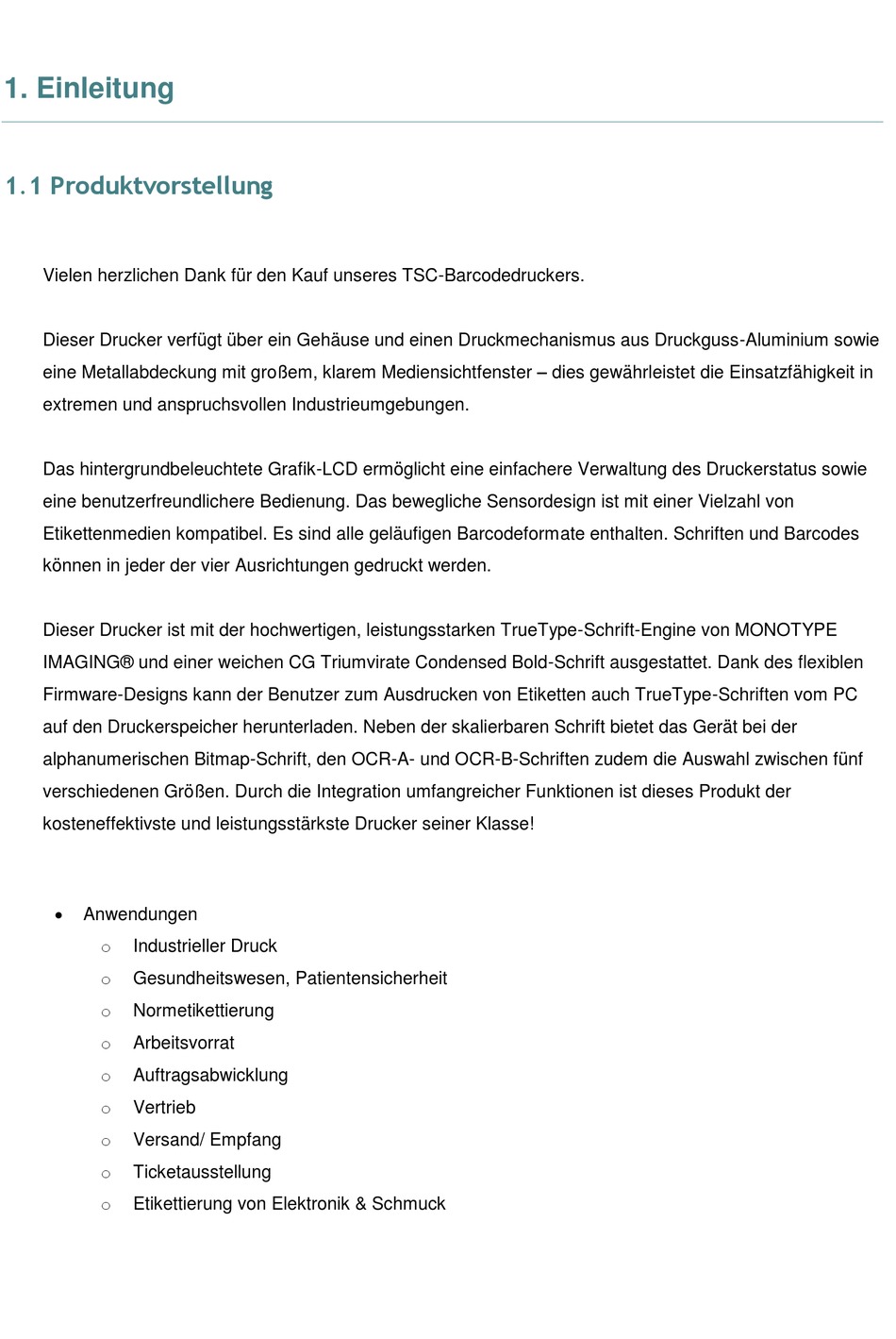 1. Einleitung

1.1 Produktvorstellung

Vielen herzlichen Dank für den Kauf unseres TSC-Barcodedruckers.

Dieser Drucker verfügt über ein Gehäuse und einen Druckmechanismus aus Druckguss-Aluminium sowie eine Metallabdeckung mit großem, klarem Mediensichtfenster – dies gewährleistet die Einsatzfähigkeit in extremen und anspruchsvollen Industrieumgebungen.

Das hintergrundbeleuchtete Grafik-LCD ermöglicht eine einfachere Verwaltung des Druckerstatus sowie eine benutzerfreundlichere Bedienung. Das bewegliche Sensordesign ist mit einer Vielzahl von Etikettenmedien kompatibel. Es sind alle geläufigen Barcodeformate enthalten. Schriften und Barcodes können in jeder der vier Ausrichtungen gedruckt werden.

Dieser Drucker ist mit der hochwertigen, leistungsstarken TrueType-Schrift-Engine von MONOTYPE IMAGING® und einer weichen CG Triumvirate Condensed Bold-Schrift ausgestattet. Dank des flexiblen Firmware-Designs kann der Benutzer zum Ausdrucken von Etiketten auch TrueType-Schriften vom PC auf den Druckerspeicher herunterladen. Neben der skalierbaren Schrift bietet das Gerät bei der alphanumerischen Bitmap-Schrift, den OCR-A- und OCR-B-Schriften zudem die Auswahl zwischen fünf verschiedenen Größen. Durch die Integration umfangreicher Funktionen ist dieses Produkt der kosteneffektivste und leistungsstärkste Drucker seiner Klasse!

• Anwendungen
  ○ Industrieller Druck
  ○ Gesundheitswesen, Patientensicherheit
  ○ Normetikettierung
  ○ Arbeitsvorrat
  ○ Auftragsabwicklung
  ○ Vertrieb
  ○ Versand/ Empfang
  ○ Ticketausstellung
  ○ Etikettierung von Elektronik & Schmuck